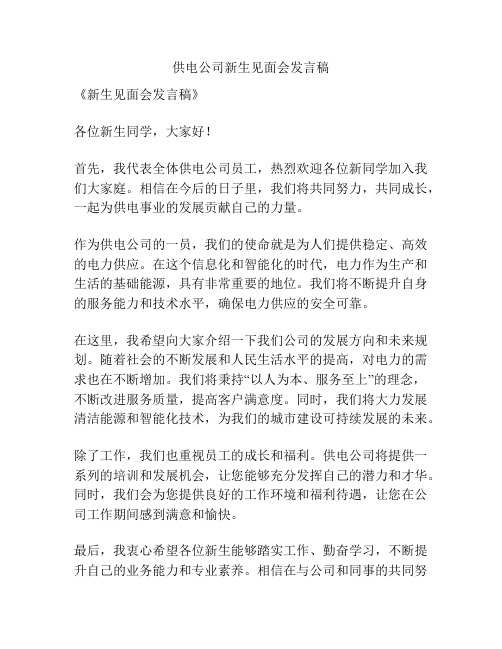 供电公司新生见面会发言稿

《新生见面会发言稿》

各位新生同学，大家好！

首先，我代表全体供电公司员工，热烈欢迎各位新同学加入我们大家庭。相信在今后的日子里，我们将共同努力，共同成长，一起为供电事业的发展贡献自己的力量。

作为供电公司的一员，我们的使命就是为人们提供稳定、高效的电力供应。在这个信息化和智能化的时代，电力作为生产和生活的基础能源，具有非常重要的地位。我们将不断提升自身的服务能力和技术水平，确保电力供应的安全可靠。

在这里，我希望向大家介绍一下我们公司的发展方向和未来规划。随着社会的不断发展和人民生活水平的提高，对电力的需求也在不断增加。我们将秉持“以人为本、服务至上”的理念，不断改进服务质量，提高客户满意度。同时，我们将大力发展清洁能源和智能化技术，为我们的城市建设可持续发展的未来。

除了工作，我们也重视员工的成长和福利。供电公司将提供一系列的培训和发展机会，让您能够充分发挥自己的潜力和才华。同时，我们会为您提供良好的工作环境和福利待遇，让您在公司工作期间感到满意和愉快。

最后，我衷心希望各位新生能够踏实工作、勤奋学习，不断提升自己的业务能力和专业素养。相信在与公司和同事的共同努